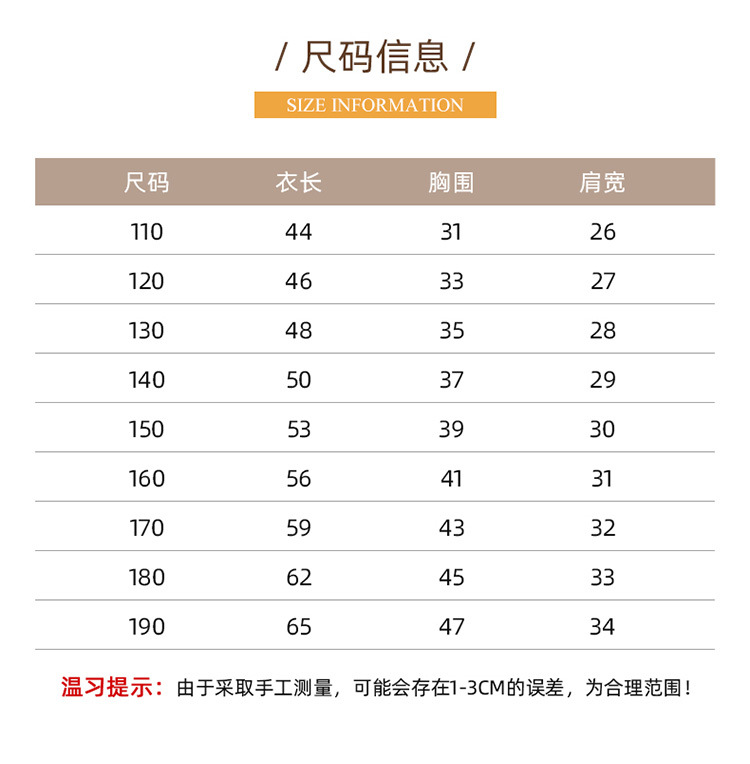 / 尺码信息 /

SIZE INFORMATION

| 尺码 | 衣长 | 胸围 | 肩宽 |
|---|---|---|---|
| 110 | 44 | 31 | 26 |
| 120 | 46 | 33 | 27 |
| 130 | 48 | 35 | 28 |
| 140 | 50 | 37 | 29 |
| 150 | 53 | 39 | 30 |
| 160 | 56 | 41 | 31 |
| 170 | 59 | 43 | 32 |
| 180 | 62 | 45 | 33 |
| 190 | 65 | 47 | 34 |

温习提示：由于采取手工测量，可能会存在1-3CM的误差，为合理范围！